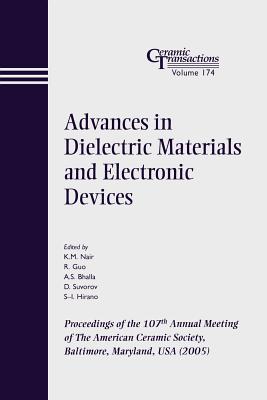 Ceramic Transactions
Volume 174

Advances in Dielectric Materials and Electronic Devices

Edited by
K.M. Nair
R. Guo
A.S. Bhalla
D. Suvorov
S-I. Hirano

Proceedings of the 107$^{th}$ Annual Meeting of The American Ceramic Society, Baltimore, Maryland, USA (2005)